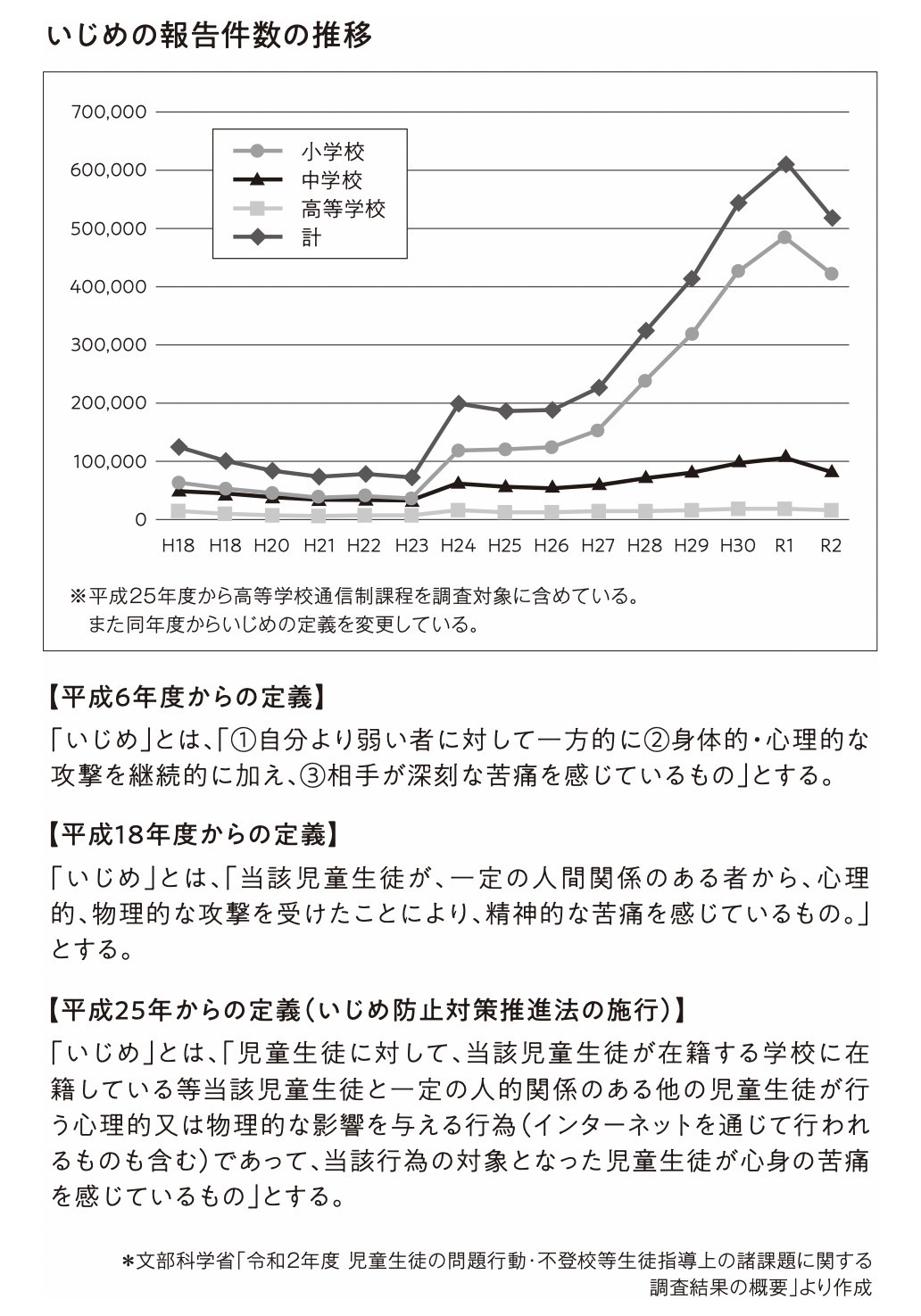 いじめの報告件数の推移

700,000
600,000
500,000
400,000
300,000
200,000
100,000
0

小学校
中学校
高等学校
計

H18 H18 H20 H21 H22 H23 H24 H25 H26 H27 H28 H29 H30 R1 R2

※平成25年度から高等学校通信制課程を調査対象に含めている。
また同年度からいじめの定義を変更している。

【平成6年度からの定義】
「いじめ」とは、「①自分より弱い者に対して一方的に②身体的・心理的な攻撃を継続的に加え、③相手が深刻な苦痛を感じているもの」とする。

【平成18年度からの定義】
「いじめ」とは、「当該児童生徒が、一定の人間関係のある者から、心理的、物理的な攻撃を受けたことにより、精神的な苦痛を感じているもの。」とする。

【平成25年からの定義(いじめ防止対策推進法の施行)】
「いじめ」とは、「児童生徒に対して、当該児童生徒が在籍する学校に在籍している等当該児童生徒と一定の人的関係のある他の児童生徒が行う心理的又は物理的な影響を与える行為(インターネットを通じて行われるものも含む)であって、当該行為の対象となった児童生徒が心身の苦痛を感じているもの」とする。

*文部科学省「令和2年度 児童生徒の問題行動・不登校等生徒指導上の諸課題に関する調査結果の概要」より作成